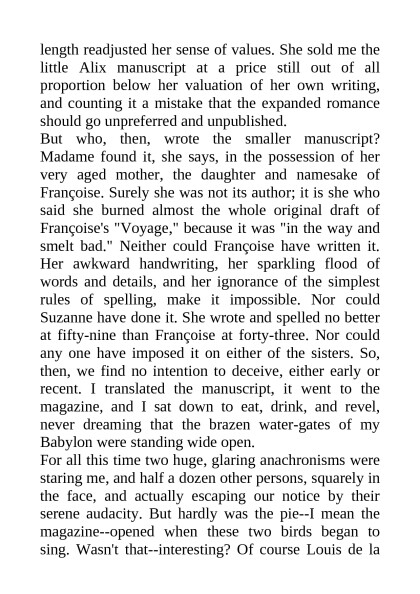 length readjusted her sense of values. She sold me the little Alix manuscript at a price still out of all proportion below her valuation of her own writing, and counting it a mistake that the expanded romance should go unpreferred and unpublished.

But who, then, wrote the smaller manuscript? Madame found it, she says, in the possession of her very aged mother, the daughter and namesake of Françoise. Surely she was not its author; it is she who said she burned almost the whole original draft of Françoise's "Voyage," because it was "in the way and smelt bad." Neither could Françoise have written it. Her awkward handwriting, her sparkling flood of words and details, and her ignorance of the simplest rules of spelling, make it impossible. Nor could Suzanne have done it. She wrote and spelled no better at fifty-nine than Françoise at forty-three. Nor could any one have imposed it on either of the sisters. So, then, we find no intention to deceive, either early or recent. I translated the manuscript, it went to the magazine, and I sat down to eat, drink, and revel, never dreaming that the brazen water-gates of my Babylon were standing wide open.

For all this time two huge, glaring anachronisms were staring me, and half a dozen other persons, squarely in the face, and actually escaping our notice by their serene audacity. But hardly was the pie--I mean the magazine--opened when these two birds began to sing. Wasn't that--interesting? Of course Louis de la